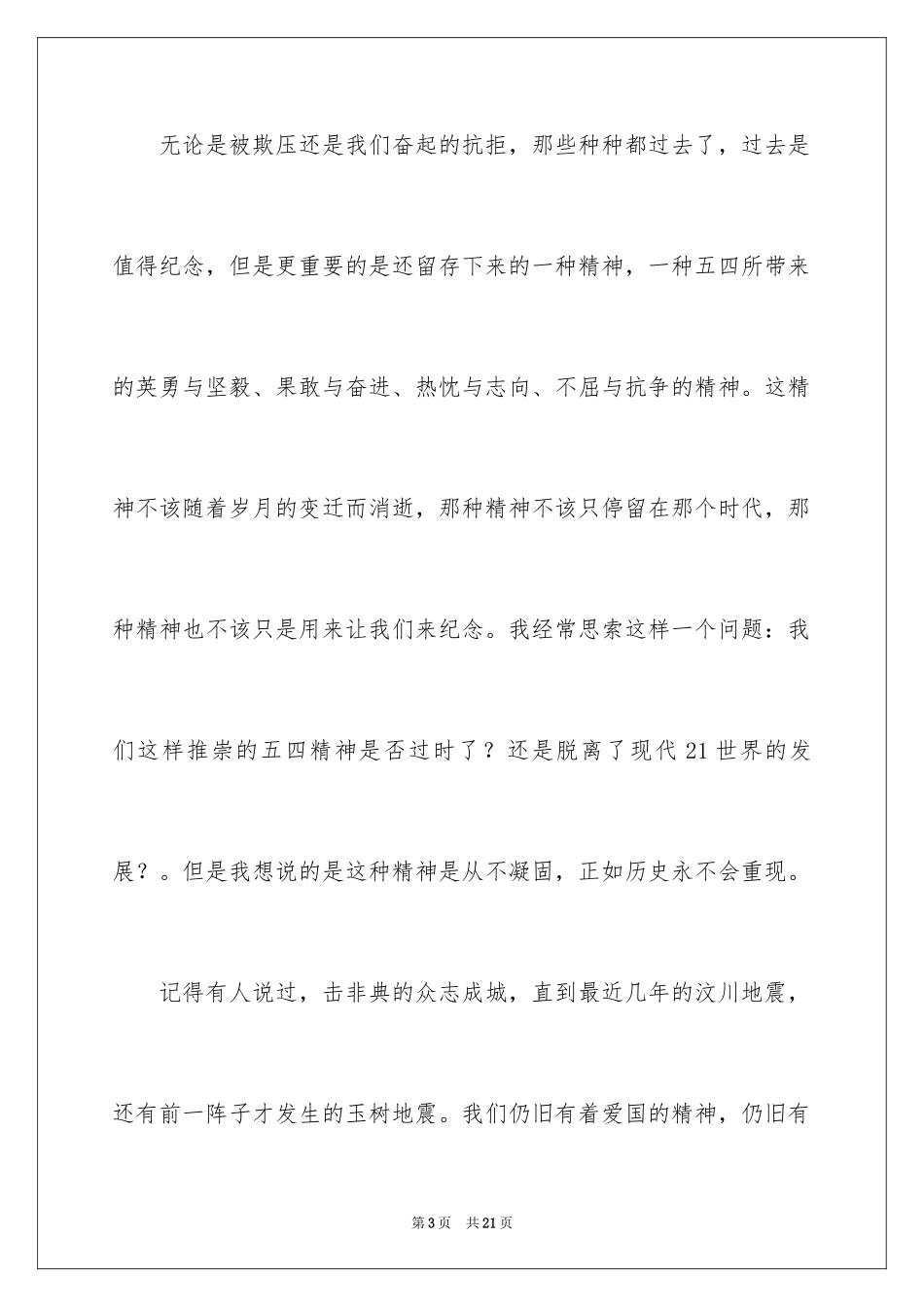 无论是被欺压还是我们奋起的抗拒，那些种种都过去了，过去是值得纪念，但是更重要的是还留存下来的一种精神，一种五四所带来的英勇与坚毅、果敢与奋进、热忱与志向、不屈与抗争的精神。这精神不该随着岁月的变迁而消逝，那种精神不该只停留在那个时代，那种精神也不该只是用来让我们来纪念。我经常思索这样一个问题：我们这样推崇的五四精神是否过时了？还是脱离了现代21世界的发展？。但是我想说的是这种精神是从不凝固，正如历史永不会重现。

记得有人说过，击非典的众志成城，直到最近几年的汶川地震，还有前一阵子才发生的玉树地震。我们仍旧有着爱国的精神，仍旧有

第3页　共21页